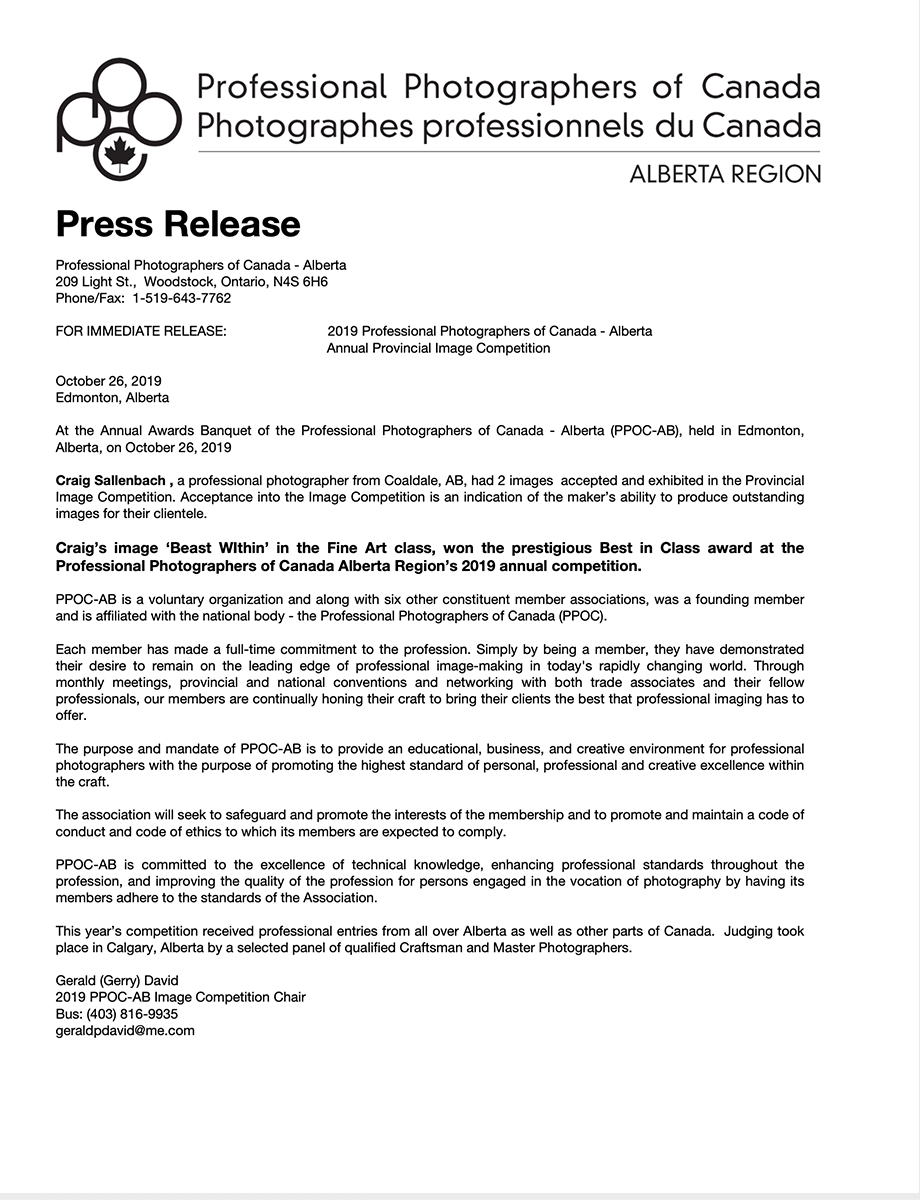 Professional Photographers of Canada
Photographes professionnels du Canada
ALBERTA REGION

Press Release

Professional Photographers of Canada - Alberta
209 Light St., Woodstock, Ontario, N4S 6H6
Phone/Fax: 1-519-643-7762

FOR IMMEDIATE RELEASE: 2019 Professional Photographers of Canada - Alberta Annual Provincial Image Competition

October 26, 2019
Edmonton, Alberta

At the Annual Awards Banquet of the Professional Photographers of Canada - Alberta (PPOC-AB), held in Edmonton, Alberta, on October 26, 2019

Craig Sallenbach , a professional photographer from Coaldale, AB, had 2 images accepted and exhibited in the Provincial Image Competition. Acceptance into the Image Competition is an indication of the maker's ability to produce outstanding images for their clientele.

Craig's image 'Beast WIthin' in the Fine Art class, won the prestigious Best in Class award at the Professional Photographers of Canada Alberta Region's 2019 annual competition.

PPOC-AB is a voluntary organization and along with six other constituent member associations, was a founding member and is affiliated with the national body - the Professional Photographers of Canada (PPOC).

Each member has made a full-time commitment to the profession. Simply by being a member, they have demonstrated their desire to remain on the leading edge of professional image-making in today's rapidly changing world. Through monthly meetings, provincial and national conventions and networking with both trade associates and their fellow professionals, our members are continually honing their craft to bring their clients the best that professional imaging has to offer.

The purpose and mandate of PPOC-AB is to provide an educational, business, and creative environment for professional photographers with the purpose of promoting the highest standard of personal, professional and creative excellence within the craft.

The association will seek to safeguard and promote the interests of the membership and to promote and maintain a code of conduct and code of ethics to which its members are expected to comply.

PPOC-AB is committed to the excellence of technical knowledge, enhancing professional standards throughout the profession, and improving the quality of the profession for persons engaged in the vocation of photography by having its members adhere to the standards of the Association.

This year's competition received professional entries from all over Alberta as well as other parts of Canada. Judging took place in Calgary, Alberta by a selected panel of qualified Craftsman and Master Photographers.

Gerald (Gerry) David
2019 PPOC-AB Image Competition Chair
Bus: (403) 816-9935
geraldpdavid@me.com